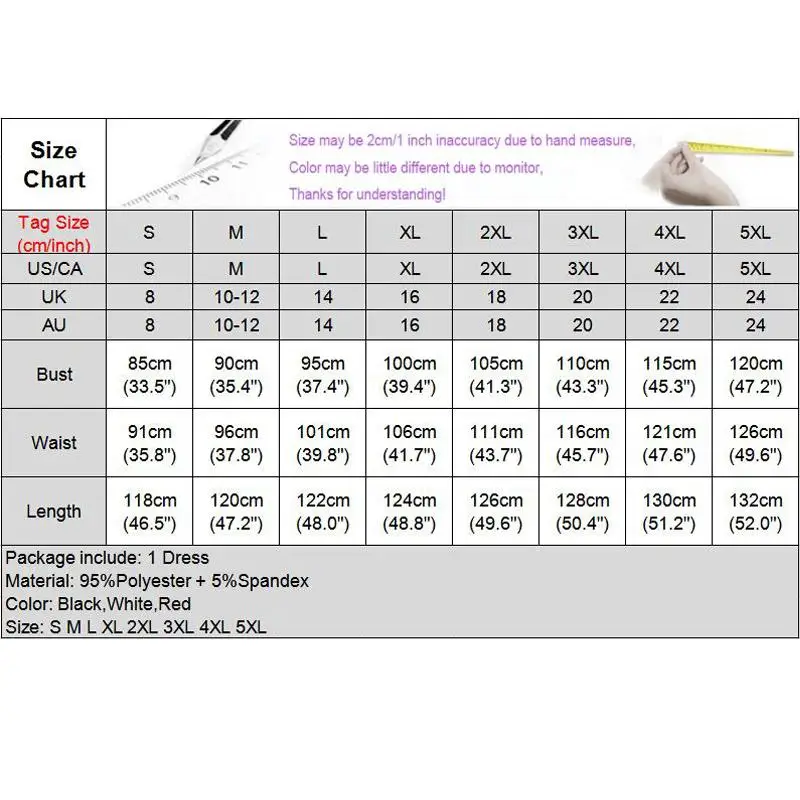 Size Chart

Size may be 2cm/1 inch inaccuracy due to hand measure,
Color may be little different due to monitor,
Thanks for understanding!

| Tag Size (cm/inch) | S | M | L | XL | 2XL | 3XL | 4XL | 5XL |
|---|---|---|---|---|---|---|---|---|
| US/CA | S | M | L | XL | 2XL | 3XL | 4XL | 5XL |
| UK | 8 | 10-12 | 14 | 16 | 18 | 20 | 22 | 24 |
| AU | 8 | 10-12 | 14 | 16 | 18 | 20 | 22 | 24 |
| Bust | 85cm (33.5") | 90cm (35.4") | 95cm (37.4") | 100cm (39.4") | 105cm (41.3") | 110cm (43.3") | 115cm (45.3") | 120cm (47.2") |
| Waist | 91cm (35.8") | 96cm (37.8") | 101cm (39.8") | 106cm (41.7") | 111cm (43.7") | 116cm (45.7") | 121cm (47.6") | 126cm (49.6") |
| Length | 118cm (46.5") | 120cm (47.2") | 122cm (48.0") | 124cm (48.8") | 126cm (49.6") | 128cm (50.4") | 130cm (51.2") | 132cm (52.0") |

Package include: 1 Dress
Material: 95%Polyester + 5%Spandex
Color: Black,White,Red
Size: S M L XL 2XL 3XL 4XL 5XL